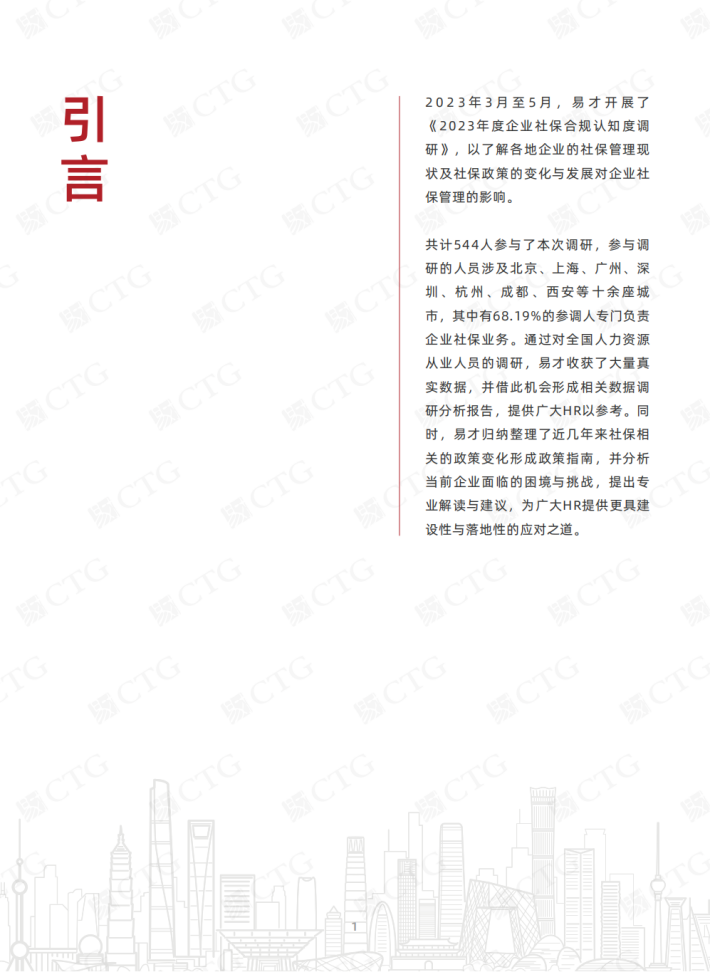 引言

2023年3月至5月，易才开展了《2023年度企业社保合规认知度调研》，以了解各地企业的社保管理现状及社保政策的变化与发展对企业社保管理的影响。

共计544人参与了本次调研，参与调研的人员涉及北京、上海、广州、深圳、杭州、成都、西安等十余座城市，其中有68.19%的参调人专门负责企业社保业务。通过对全国人力资源从业人员的调研，易才收获了大量真实数据，并借此机会形成相关数据调研分析报告，提供广大HR以参考。同时，易才归纳整理了近几年来社保相关的政策变化形成政策指南，并分析当前企业面临的困境与挑战，提出专业解读与建议，为广大HR提供更具建设性与落地性的应对之道。

1

CTG